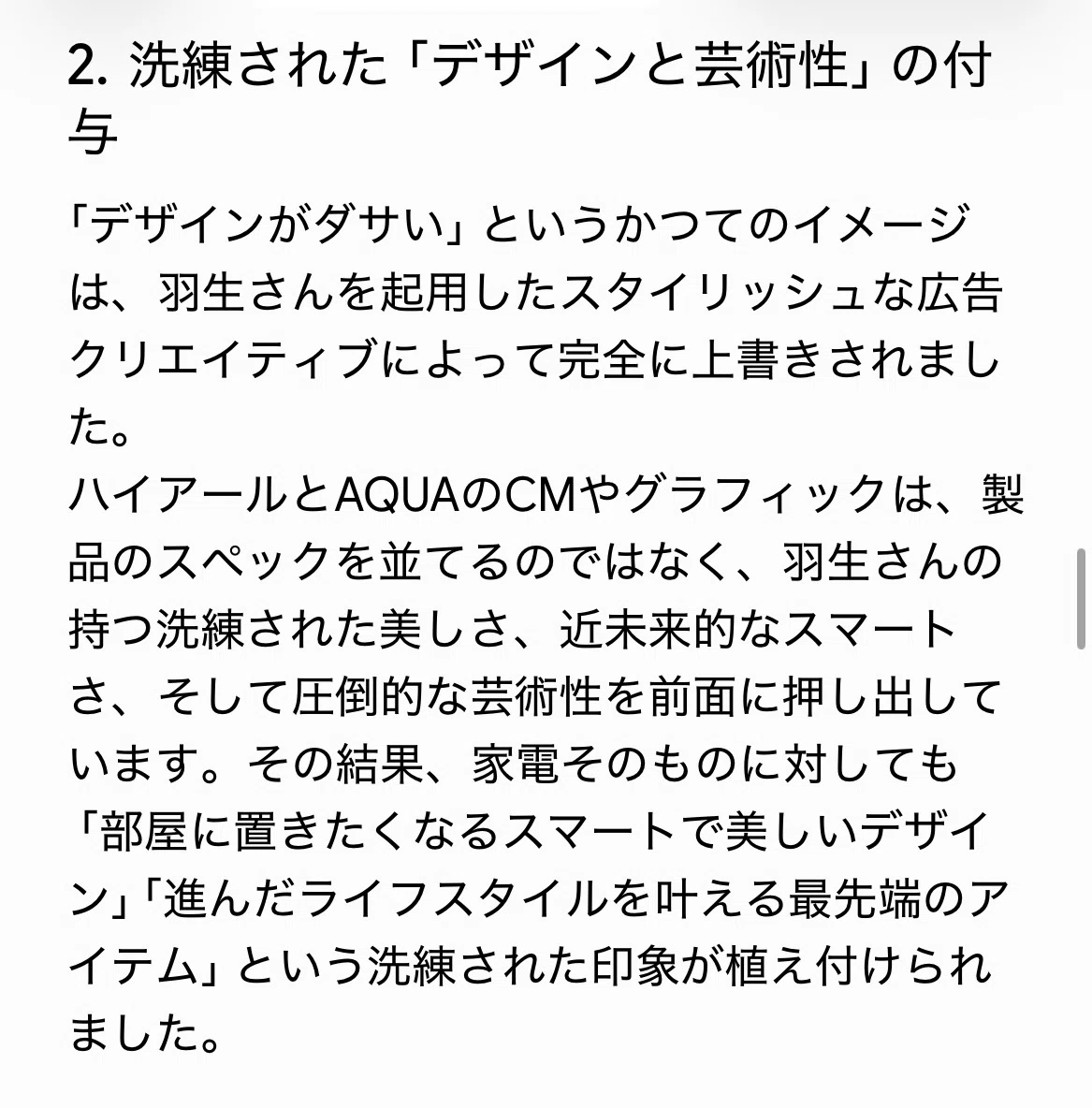 2. 洗練された「デザインと芸術性」の付与

「デザインがダサい」というかつてのイメージは、羽生さんを起用したスタイリッシュな広告クリエイティブによって完全に上書きされました。
ハイアールとAQUAのCMやグラフィックは、製品のスペックを並てるのではなく、羽生さんの持つ洗練された美しさ、近未来的なスマートさ、そして圧倒的な芸術性を前面に押し出しています。その結果、家電そのものに対しても「部屋に置きたくなるスマートで美しいデザイン」「進んだライフスタイルを叶える最先端のアイテム」という洗練された印象が植え付けられました。